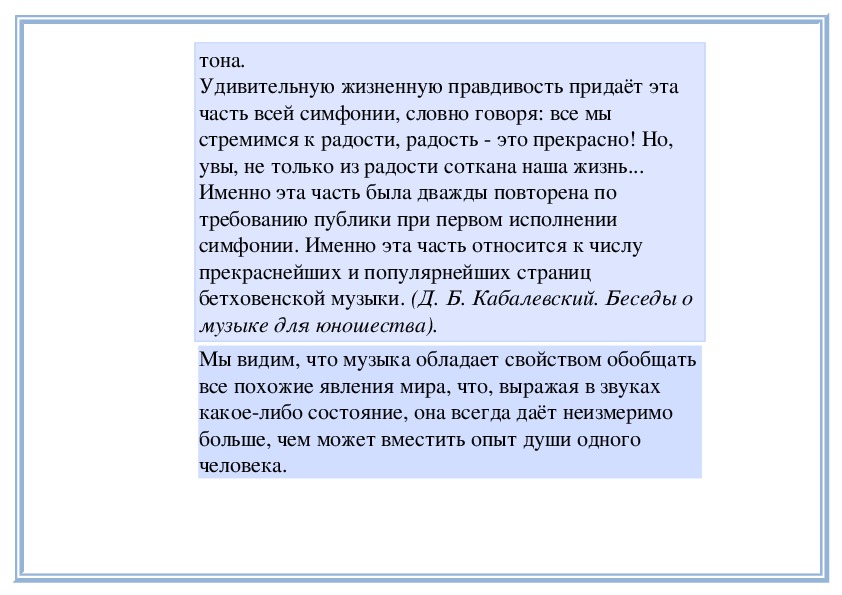 тона.
Удивительную жизненную правдивость придаёт эта часть всей симфонии, словно говоря: все мы стремимся к радости, радость - это прекрасно! Но, увы, не только из радости соткана наша жизнь... Именно эта часть была дважды повторена по требованию публики при первом исполнении симфонии. Именно эта часть относится к числу прекраснейших и популярнейших страниц бетховенской музыки. (Д. Б. Кабалевский. Беседы о музыке для юношества).

Мы видим, что музыка обладает свойством обобщать все похожие явления мира, что, выражая в звуках какое-либо состояние, она всегда даёт неизмеримо больше, чем может вместить опыт души одного человека.